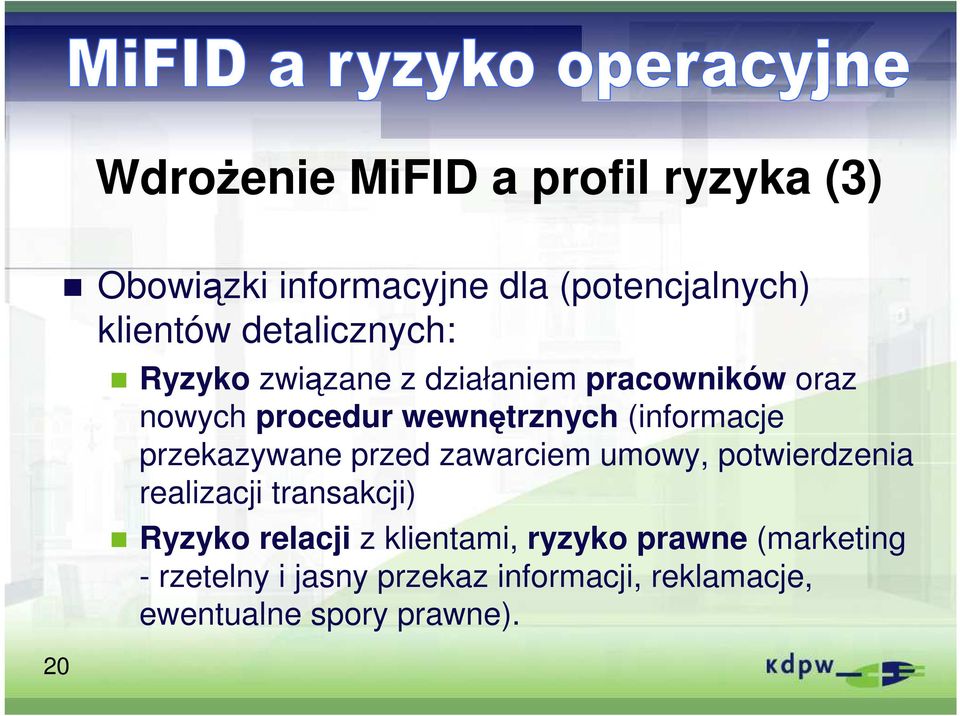 MiFID a ryzyko operacyjne

Wdrożenie MiFID a profil ryzyka (3)

Obowiązki informacyjne dla (potencjalnych) klientów detalicznych:

Ryzyko związane z działaniem pracowników oraz nowych procedur wewnętrznych (informacje przekazywane przed zawarciem umowy, potwierdzenia realizacji transakcji)

Ryzyko relacji z klientami, ryzyko prawne (marketing - rzetelny i jasny przekaz informacji, reklamacje, ewentualne spory prawne).

20

kdpw